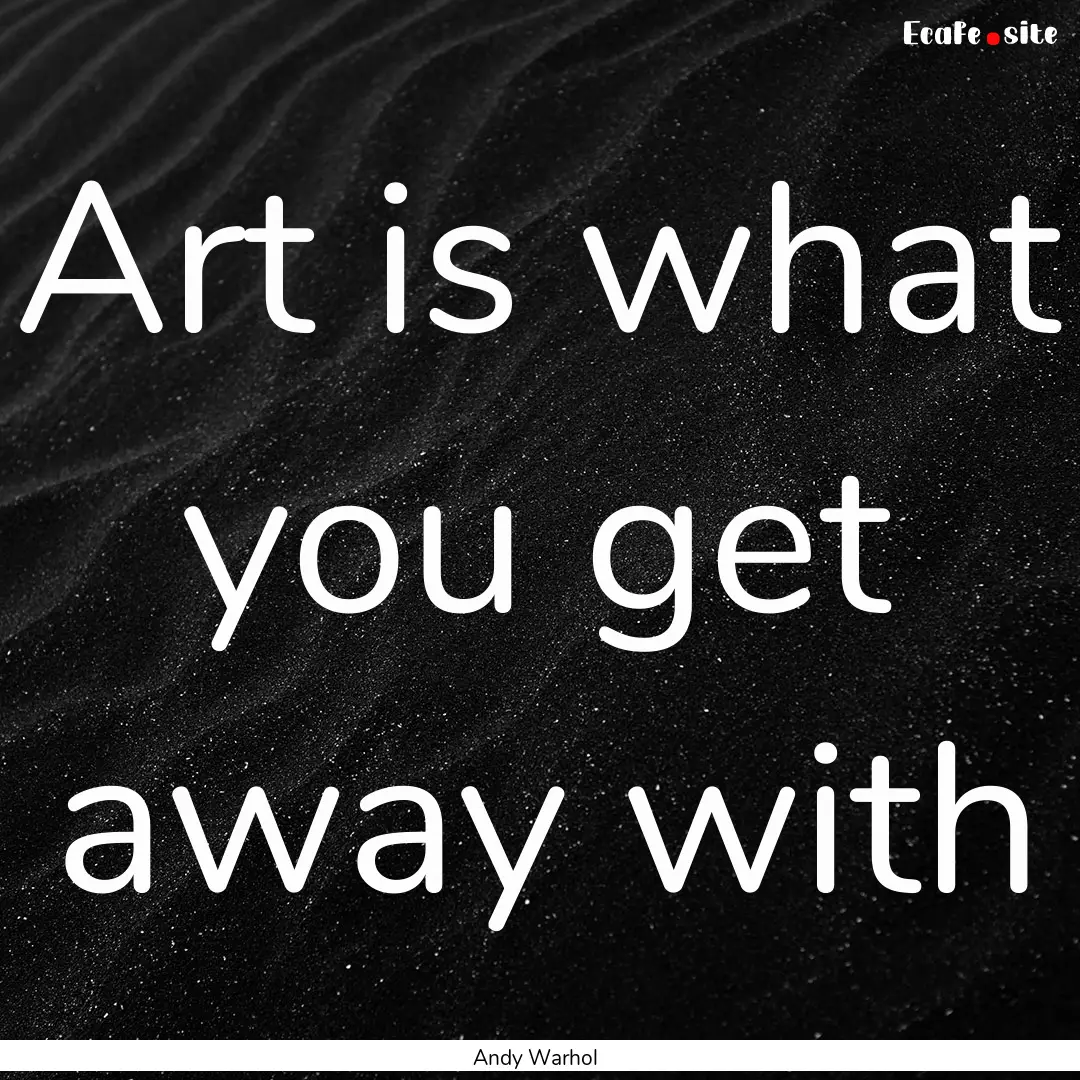 EcaFe.site

Art is what you get away with

Andy Warhol